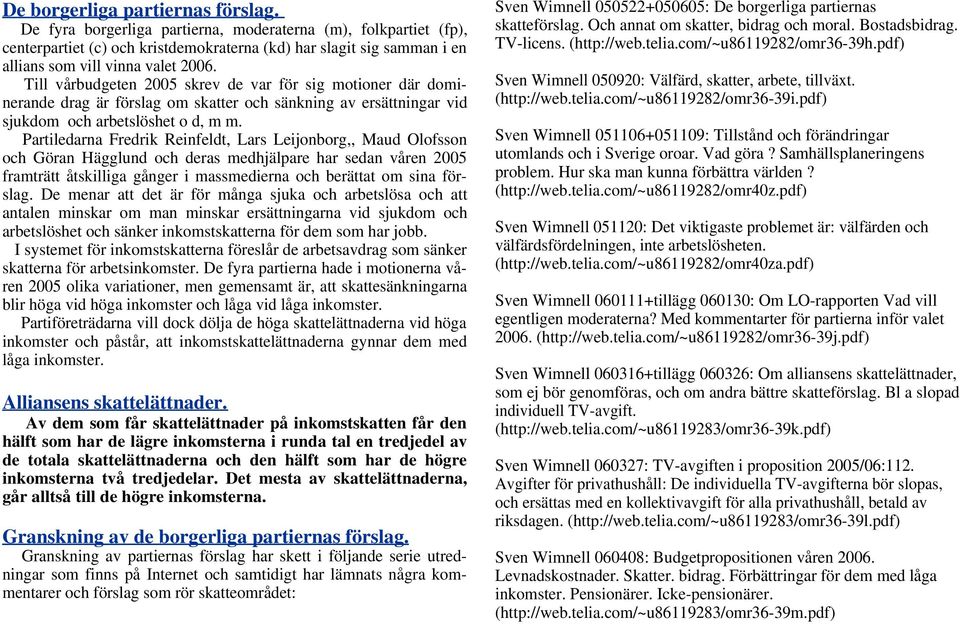 De borgerliga partiernas förslag.

De fyra borgerliga partierna, moderaterna (m), folkpartiet (fp), centerpartiet (c) och kristdemokraterna (kd) har slagit sig samman i en allians som vill vinna valet 2006.

Till vårbudgeten 2005 skrev de var för sig motioner där dominerande drag är förslag om skatter och sänkning av ersättningar vid sjukdom och arbetslöshet o d, m m.

Partiledarna Fredrik Reinfeldt, Lars Leijonborg,, Maud Olofsson och Göran Hägglund och deras medhjälpare har sedan våren 2005 framträtt åtskilliga gånger i massmedierna och berättat om sina förslag. De menar att det är för många sjuka och arbetslösa och att antalen minskar om man minskar ersättningarna vid sjukdom och arbetslöshet och sänker inkomstskatterna för dem som har jobb.

I systemet för inkomstskatterna föreslår de arbetsavdrag som sänker skatterna för arbetsinkomster. De fyra partierna hade i motionerna våren 2005 olika variationer, men gemensamt är, att skattesänkningarna blir höga vid höga inkomster och låga vid låga inkomster.

Partiföreträdarna vill dock dölja de höga skattelättnaderna vid höga inkomster och påstår, att inkomstskattelättnaderna gynnar dem med låga inkomster.

Alliansens skattelättnader.

Av dem som får skattelättnader på inkomstskatten får den hälft som har de lägre inkomsterna i runda tal en tredjedel av de totala skattelättnaderna och den hälft som har de högre inkomsterna två tredjedelar. Det mesta av skattelättnaderna, går alltså till de högre inkomsterna.

Granskning av de borgerliga partiernas förslag.

Granskning av partiernas förslag har skett i följande serie utredningar som finns på Internet och samtidigt har lämnats några kommentarer och förslag som rör skatteområdet:

Sven Wimnell 050522+050605: De borgerliga partiernas skatteförslag. Och annat om skatter, bidrag och moral. Bostadsbidrag. TV-licens. (http://web.telia.com/~u86119282/omr36-39h.pdf)

Sven Wimnell 050920: Välfärd, skatter, arbete, tillväxt. (http://web.telia.com/~u86119282/omr36-39i.pdf)

Sven Wimnell 051106+051109: Tillstånd och förändringar utomlands och i Sverige oroar. Vad göra ? Samhällsplaneringens problem. Hur ska man kunna förbättra världen ? (http://web.telia.com/~u86119282/omr40z.pdf)

Sven Wimnell 051120: Det viktigaste problemet är: välfärden och välfärdsfördelningen, inte arbetslösheten. (http://web.telia.com/~u86119282/omr40za.pdf)

Sven Wimnell 060111+tillägg 060130: Om LO-rapporten Vad vill egentligen moderaterna? Med kommentarer för partierna inför valet 2006. (http://web.telia.com/~u86119282/omr36-39j.pdf)

Sven Wimnell 060316+tillägg 060326: Om alliansens skattelättnader, som ej bör genomföras, och om andra bättre skatteförslag. Bl a slopad individuell TV-avgift. (http://web.telia.com/~u86119283/omr36-39k.pdf)

Sven Wimnell 060327: TV-avgiften i proposition 2005/06:112. Avgifter för privathushåll: De individuella TV-avgifterna bör slopas, och ersättas med en kollektivavgift för alla privathushåll, betald av riksdagen. (http://web.telia.com/~u86119283/omr36-39l.pdf)

Sven Wimnell 060408: Budgetpropositionen våren 2006. Levnadskostnader. Skatter. bidrag. Förbättringar för dem med låga inkomster. Pensionärer. Icke-pensionärer. (http://web.telia.com/~u86119283/omr36-39m.pdf)